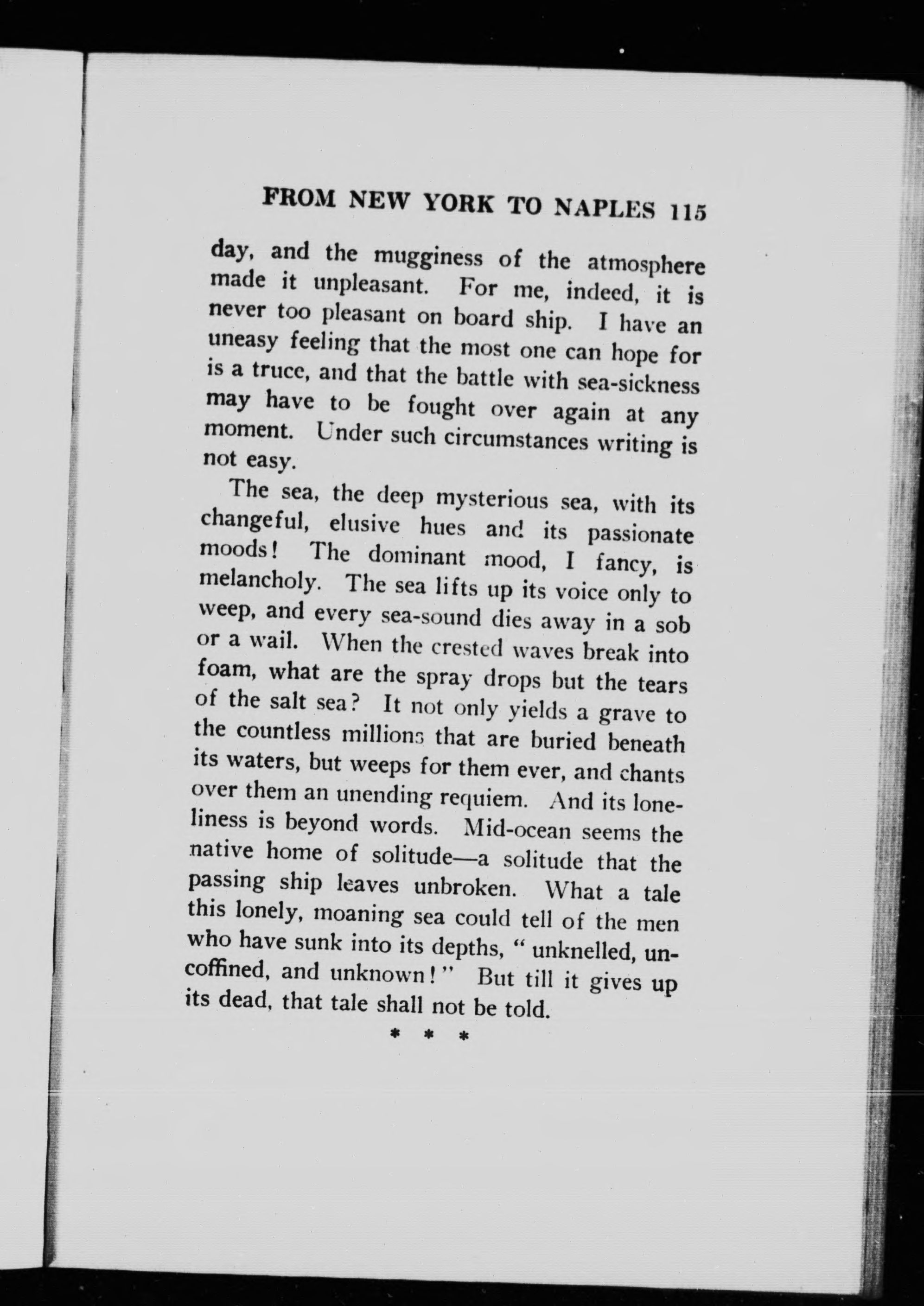 FROM NEW YORK TO NAPLES 115

day, and the mugginess of the atmosphere made it unpleasant. For me, indeed, it is never too pleasant on board ship. I have an uneasy feeling that the most one can hope for is a truce, and that the battle with sea-sickness may have to be fought over again at any moment. Under such circumstances writing is not easy.

The sea, the deep mysterious sea, with its changeful, elusive hues and its passionate moods! The dominant mood, I fancy, is melancholy. The sea lifts up its voice only to weep, and every sea-sound dies away in a sob or a wail. When the crested waves break into foam, what are the spray drops but the tears of the salt sea? It not only yields a grave to the countless millions that are buried beneath its waters, but weeps for them ever, and chants over them an unending requiem. And its loneliness is beyond words. Mid-ocean seems the native home of solitude—a solitude that the passing ship leaves unbroken. What a tale this lonely, moaning sea could tell of the men who have sunk into its depths, "unknelled, uncoffined, and unknown!" But till it gives up its dead, that tale shall not be told.

* * *